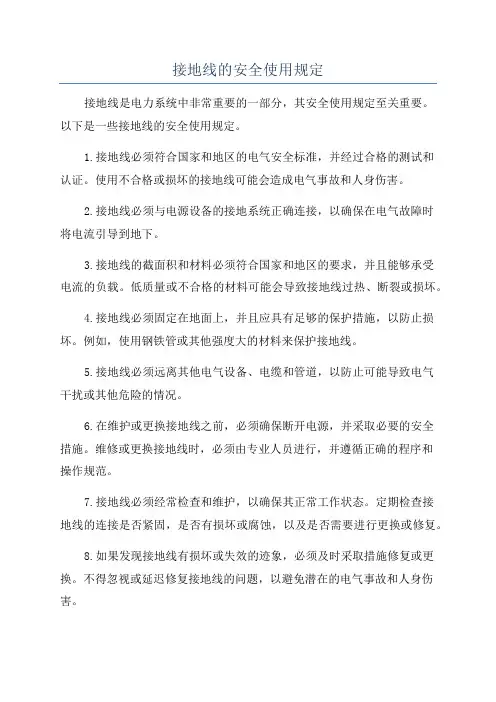 接地线的安全使用规定

接地线是电力系统中非常重要的一部分，其安全使用规定至关重要。以下是一些接地线的安全使用规定。

1.接地线必须符合国家和地区的电气安全标准，并经过合格的测试和认证。使用不合格或损坏的接地线可能会造成电气事故和人身伤害。

2.接地线必须与电源设备的接地系统正确连接，以确保在电气故障时将电流引导到地下。

3.接地线的截面积和材料必须符合国家和地区的要求，并且能够承受电流的负载。低质量或不合格的材料可能会导致接地线过热、断裂或损坏。

4.接地线必须固定在地面上，并且应具有足够的保护措施，以防止损坏。例如，使用钢铁管或其他强度大的材料来保护接地线。

5.接地线必须远离其他电气设备、电缆和管道，以防止可能导致电气干扰或其他危险的情况。

6.在维护或更换接地线之前，必须确保断开电源，并采取必要的安全措施。维修或更换接地线时，必须由专业人员进行，并遵循正确的程序和操作规范。

7.接地线必须经常检查和维护，以确保其正常工作状态。定期检查接地线的连接是否紧固，是否有损坏或腐蚀，以及是否需要进行更换或修复。

8.如果发现接地线有损坏或失效的迹象，必须及时采取措施修复或更换。不得忽视或延迟修复接地线的问题，以避免潜在的电气事故和人身伤害。